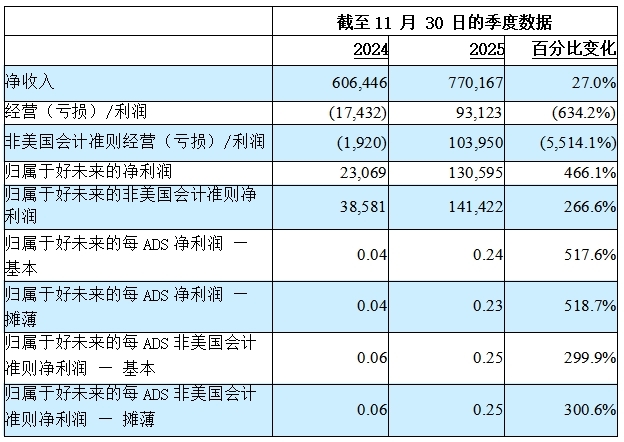 | | 截至 11 月 30 日的季度数据 | | |
|---|---|---|---|
| | 2024 | 2025 | 百分比变化 |
| 净收入 | 606,446 | 770,167 | 27.0% |
| 经营（亏损）/利润 | (17,432) | 93,123 | (634.2%) |
| 非美国会计准则经营（亏损）/利润 | (1,920) | 103,950 | (5,514.1%) |
| 归属于好未来的净利润 | 23,069 | 130,595 | 466.1% |
| 归属于好未来的非美国会计准则净利润 | 38,581 | 141,422 | 266.6% |
| 归属于好未来的每 ADS 净利润 — 基本 | 0.04 | 0.24 | 517.6% |
| 归属于好未来的每 ADS 净利润 — 摊薄 | 0.04 | 0.23 | 518.7% |
| 归属于好未来的每 ADS 非美国会计准则净利润 — 基本 | 0.06 | 0.25 | 299.9% |
| 归属于好未来的每 ADS 非美国会计准则净利润 — 摊薄 | 0.06 | 0.25 | 300.6% |